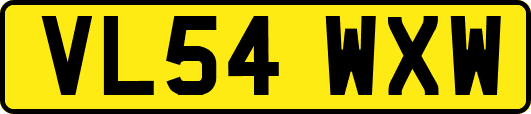 VL54 WXW